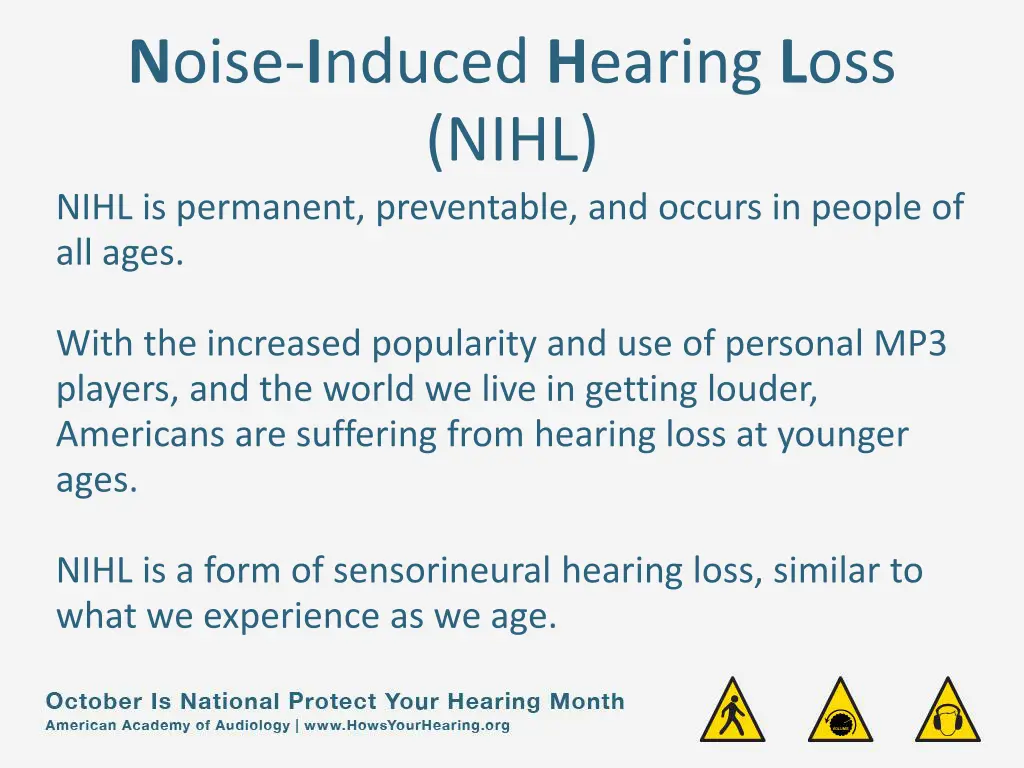 Noise-Induced Hearing Loss (NIHL)

NIHL is permanent, preventable, and occurs in people of all ages.

With the increased popularity and use of personal MP3 players, and the world we live in getting louder, Americans are suffering from hearing loss at younger ages.

NIHL is a form of sensorineural hearing loss, similar to what we experience as we age.

October Is National Protect Your Hearing Month
American Academy of Audiology | www.HowsYourHearing.org

VOLUME